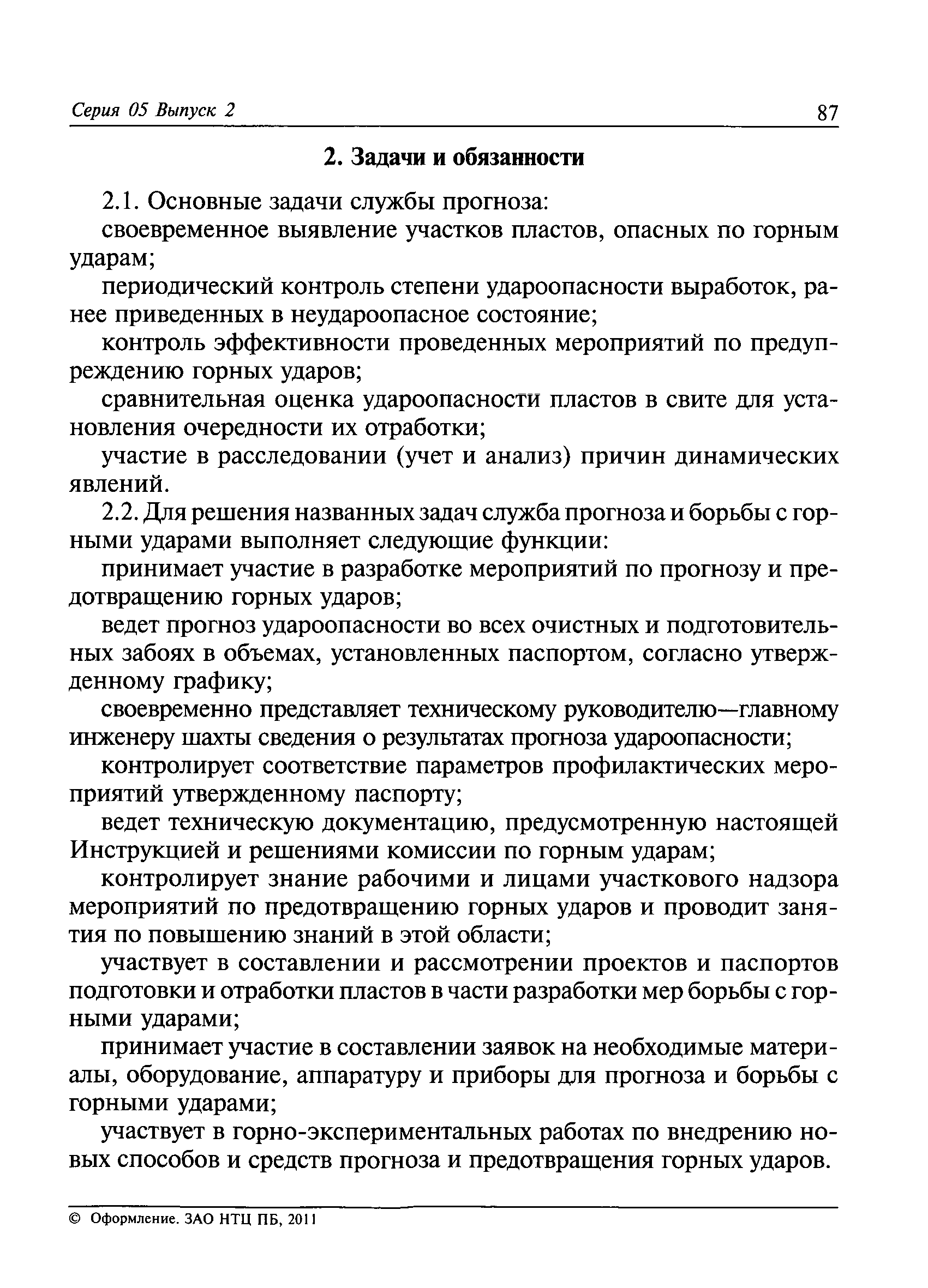 Серия 05 Выпуск 2

87

2. Задачи и обязанности

2.1. Основные задачи службы прогноза:

своевременное выявление участков пластов, опасных по горным ударам;

периодический контроль степени удароопасности выработок, ранее приведенных в неудароопасное состояние;

контроль эффективности проведенных мероприятий по предупреждению горных ударов;

сравнительная оценка удароопасности пластов в свите для установления очередности их отработки;

участие в расследовании (учет и анализ) причин динамических явлений.

2.2. Для решения названных задач служба прогноза и борьбы с горными ударами выполняет следующие функции:

принимает участие в разработке мероприятий по прогнозу и предотвращению горных ударов;

ведет прогноз удароопасности во всех очистных и подготовительных забоях в объемах, установленных паспортом, согласно утвержденному графику;

своевременно представляет техническому руководителю—главному инженеру шахты сведения о результатах прогноза удароопасности;

контролирует соответствие параметров профилактических мероприятий утвержденному паспорту;

ведет техническую документацию, предусмотренную настоящей Инструкцией и решениями комиссии по горным ударам;

контролирует знание рабочими и лицами участкового надзора мероприятий по предотвращению горных ударов и проводит занятия по повышению знаний в этой области;

участвует в составлении и рассмотрении проектов и паспортов подготовки и отработки пластов в части разработки мер борьбы с горными ударами;

принимает участие в составлении заявок на необходимые материалы, оборудование, аппаратуру и приборы для прогноза и борьбы с горными ударами;

участвует в горно-экспериментальных работах по внедрению новых способов и средств прогноза и предотвращения горных ударов.

© Оформление. ЗАО НТЦ ПБ, 2011